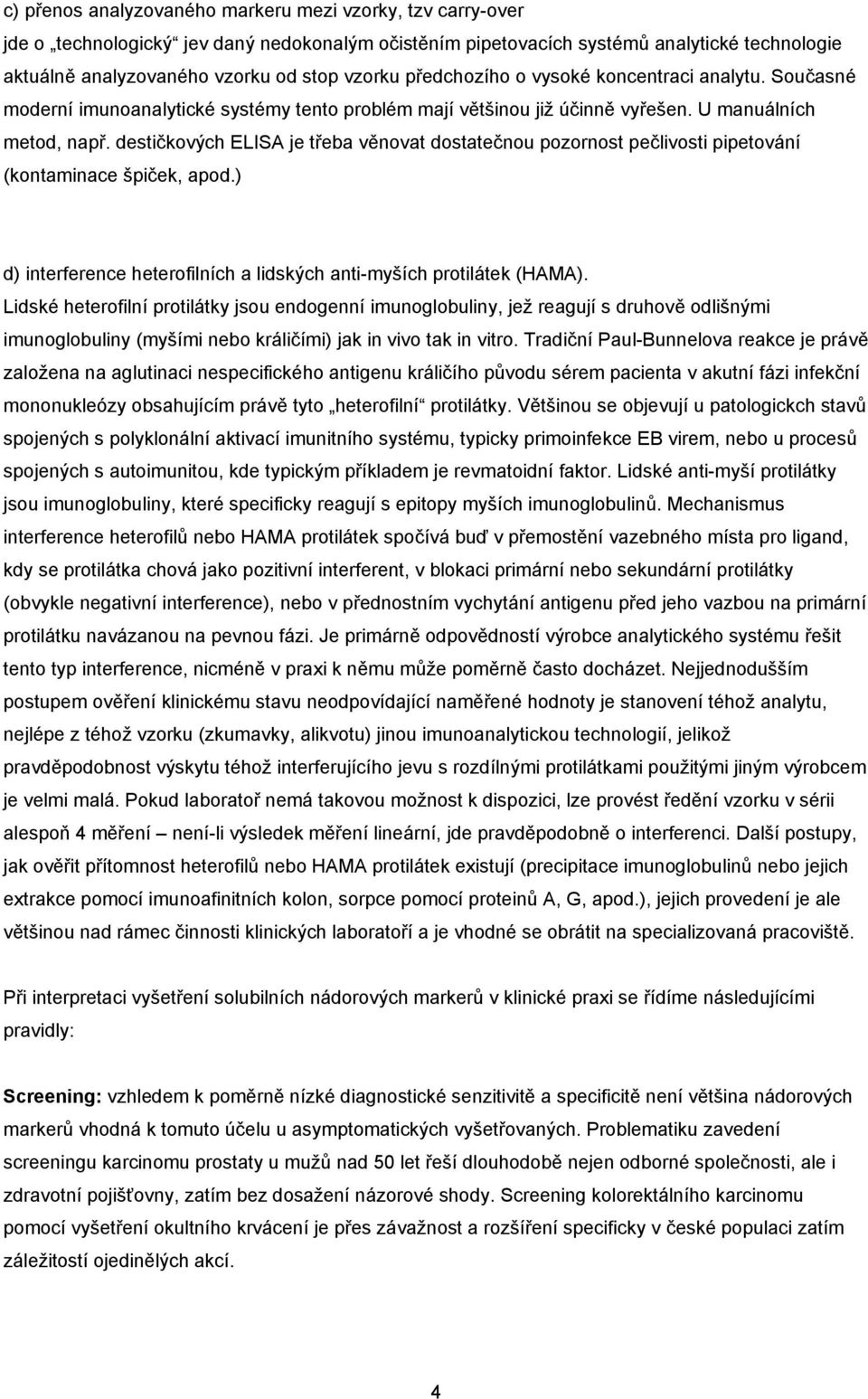 c) přenos analyzovaného markeru mezi vzorky, tzv carry-over
jde o „technologický“ jev daný nedokonalým očistěním pipetovacích systémů analytické technologie aktuálně analyzovaného vzorku od stop vzorku předchozího o vysoké koncentraci analytu. Současné moderní imunoanalytické systémy tento problém mají většinou již účinně vyřešen. U manuálních metod, např. destičkových ELISA je třeba věnovat dostatečnou pozornost pečlivosti pipetování (kontaminace špiček, apod.)

d) interference heterofilních a lidských anti-myších protilátek (HAMA).
Lidské heterofilní protilátky jsou endogenní imunoglobuliny, jež reagují s druhově odlišnými imunoglobuliny (myšími nebo králičími) jak in vivo tak in vitro. Tradiční Paul-Bunnelova reakce je právě založena na aglutinaci nespecifického antigenu králičího původu sérem pacienta v akutní fázi infekční mononukleózy obsahujícím právě tyto „heterofilní“ protilátky. Většinou se objevují u patologickch stavů spojených s polyklonální aktivací imunitního systému, typicky primoinfekce EB virem, nebo u procesů spojených s autoimunitou, kde typickým příkladem je revmatoidní faktor. Lidské anti-myší protilátky jsou imunoglobuliny, které specificky reagují s epitopy myších imunoglobulinů. Mechanismus interference heterofilů nebo HAMA protilátek spočívá buď v přemostění vazebného místa pro ligand, kdy se protilátka chová jako pozitivní interferent, v blokaci primární nebo sekundární protilátky (obvykle negativní interference), nebo v přednostním vychytání antigenu před jeho vazbou na primární protilátku navázanou na pevnou fázi. Je primárně odpovědností výrobce analytického systému řešit tento typ interference, nicméně v praxi k němu může poměrně často docházet. Nejjednodušším postupem ověření klinickému stavu neodpovídající naměřené hodnoty je stanovení téhož analytu, nejlépe z téhož vzorku (zkumavky, alikvotu) jinou imunoanalytickou technologií, jelikož pravděpodobnost výskytu téhož interferujícího jevu s rozdílnými protilátkami použitými jiným výrobcem je velmi malá. Pokud laboratoř nemá takovou možnost k dispozici, lze provést ředění vzorku v sérii alespoň 4 měření – není-li výsledek měření lineární, jde pravděpodobně o interferenci. Další postupy, jak ověřit přítomnost heterofilů nebo HAMA protilátek existují (precipitace imunoglobulinů nebo jejich extrakce pomocí imunoafinitních kolon, sorpce pomocí proteinů A, G, apod.), jejich provedení je ale většinou nad rámec činnosti klinických laboratoří a je vhodné se obrátit na specializovaná pracoviště.

Při interpretaci vyšetření solubilních nádorových markerů v klinické praxi se řídíme následujícími pravidly:

Screening: vzhledem k poměrně nízké diagnostické senzitivitě a specificitě není většina nádorových markerů vhodná k tomuto účelu u asymptomatických vyšetřovaných. Problematiku zavedení screeningu karcinomu prostaty u mužů nad 50 let řeší dlouhodobě nejen odborné společnosti, ale i zdravotní pojišťovny, zatím bez dosažení názorové shody. Screening kolorektálního karcinomu pomocí vyšetření okultního krvácení je přes závažnost a rozšíření specificky v české populaci zatím záležitostí ojedinělých akcí.

4